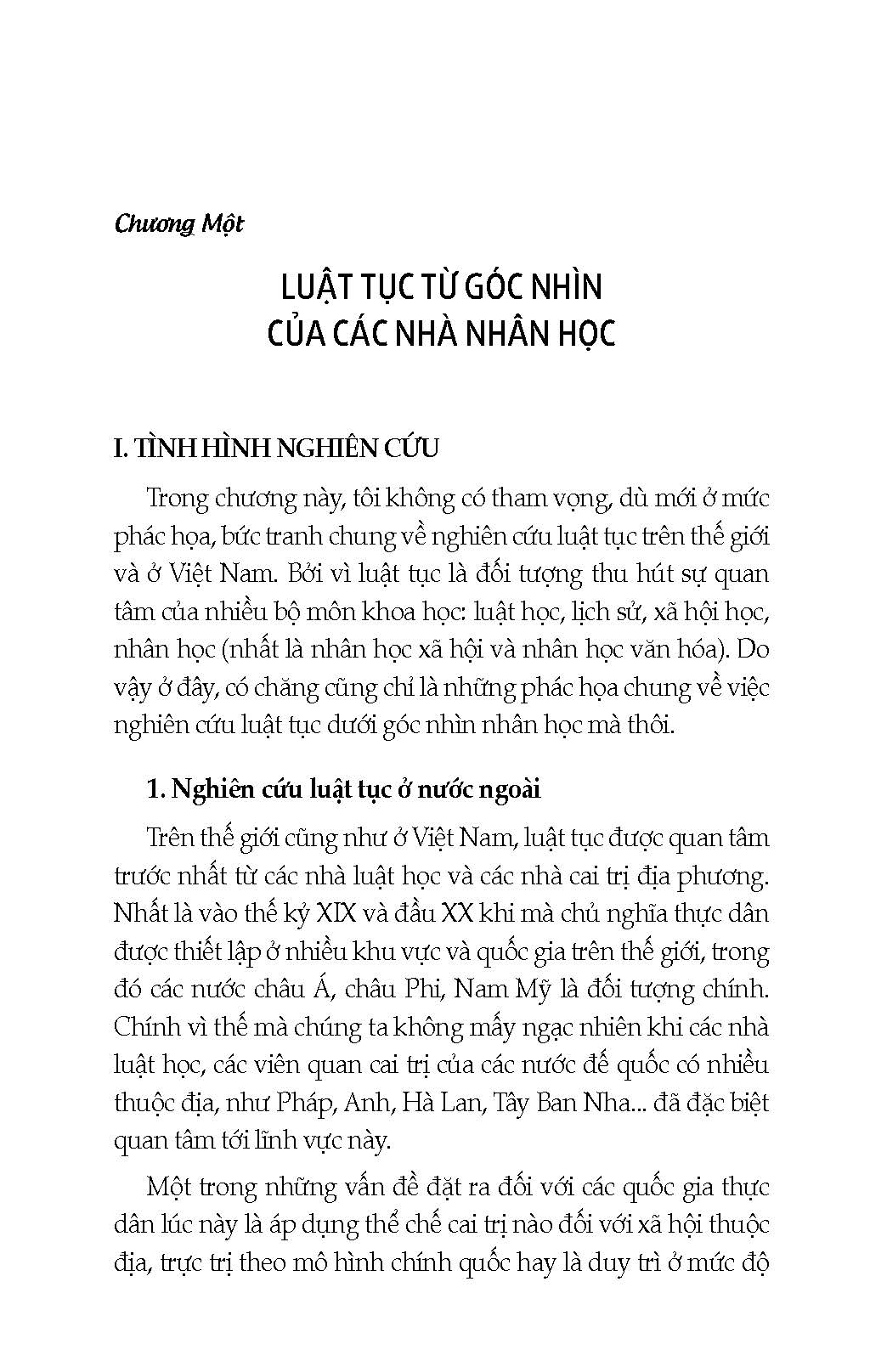 Chương Một

LUẬT TỤC TỪ GÓC NHÌN CỦA CÁC NHÀ NHÂN HỌC

I. TÌNH HÌNH NGHIÊN CỨU

Trong chương này, tôi không có tham vọng, dù mới ở mức phác họa, bức tranh chung về nghiên cứu luật tục trên thế giới và ở Việt Nam. Bởi vì luật tục là đối tượng thu hút sự quan tâm của nhiều bộ môn khoa học: luật học, lịch sử, xã hội học, nhân học (nhất là nhân học xã hội và nhân học văn hóa). Do vậy ở đây, có chăng cũng chỉ là những phác họa chung về việc nghiên cứu luật tục dưới góc nhìn nhân học mà thôi.

1. Nghiên cứu luật tục ở nước ngoài

Trên thế giới cũng như ở Việt Nam, luật tục được quan tâm trước nhất từ các nhà luật học và các nhà cai trị địa phương. Nhất là vào thế kỷ XIX và đầu XX khi mà chủ nghĩa thực dân được thiết lập ở nhiều khu vực và quốc gia trên thế giới, trong đó các nước châu Á, châu Phi, Nam Mỹ là đối tượng chính. Chính vì thế mà chúng ta không mấy ngạc nhiên khi các nhà luật học, các viên quan cai trị của các nước đế quốc có nhiều thuộc địa, như Pháp, Anh, Hà Lan, Tây Ban Nha... đã đặc biệt quan tâm tới lĩnh vực này.

Một trong những vấn đề đặt ra đối với các quốc gia thực dân lúc này là áp dụng thể chế cai trị nào đối với xã hội thuộc địa, trực trị theo mô hình chính quốc hay là duy trì ở mức độ